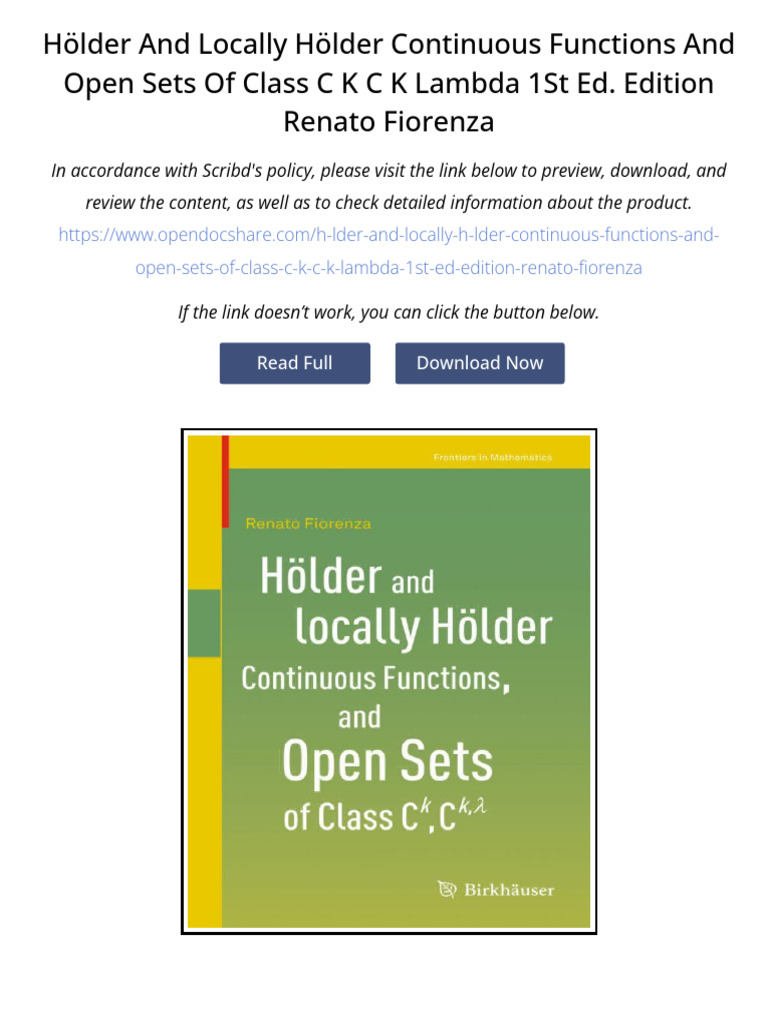 Hölder And Locally Hölder Continuous Functions And Open Sets Of Class C K C K Lambda 1St Ed. Edition Renato Fiorenza

In accordance with Scribd's policy, please visit the link below to preview, download, and review the content, as well as to check detailed information about the product.
https://www.opendocshare.com/h-lder-and-locally-h-lder-continuous-functions-and-open-sets-of-class-c-k-c-k-lambda-1st-ed-edition-renato-fiorenza

If the link doesn't work, you can click the button below.

Read Full

Download Now

Frontiers in Mathematics

Renato Fiorenza

Hölder and locally Hölder Continuous Functions, and Open Sets of Class $C^k, C^{k,\lambda}$

Birkhäuser